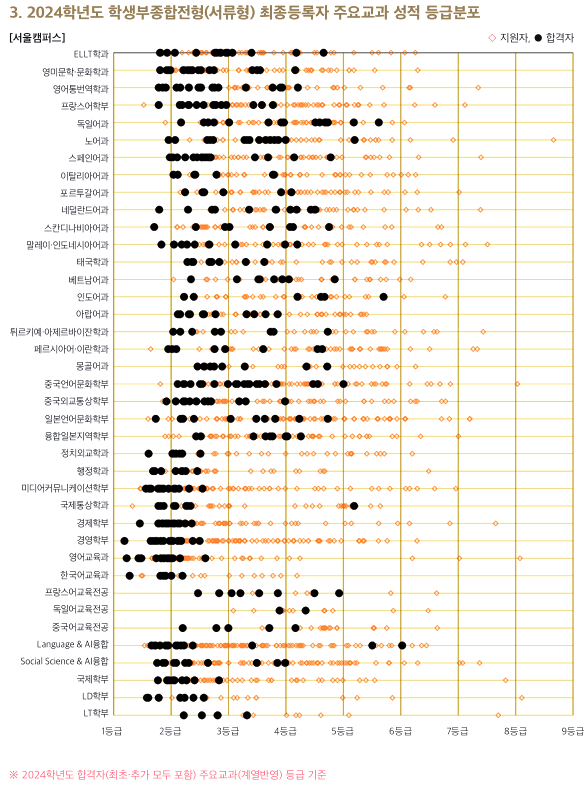 3. 2024학년도 학생부종합전형(서류형) 최종등록자 주요교과 성적 등급분포

[서울캠퍼스]

◇ 지원자, ● 합격자

ELLT학과
영미문학·문화학과
영어통번역학과
프랑스어학부
독일어과
노어과
스페인어과
이탈리아어과
포르투갈어과
네덜란드어과
스칸디나비아어과
말레이·인도네시아어과
태국학과
베트남어과
인도어과
아랍어과
튀르키예·아제르바이잔학과
페르시아어·이란학과
몽골어과
중국언어문화학부
중국외교통상학부
일본언어문화학부
융합일본지역학부
정치외교학과
행정학과
미디어커뮤니케이션학부
국제통상학과
경제학부
경영학부
영어교육과
한국어교육과
프랑스어교육전공
독일어교육전공
중국어교육전공
Language & AI융합
Social Science & AI융합
국제학부
LD학부
LT학부

1등급 2등급 3등급 4등급 5등급 6등급 7등급 8등급 9등급

※ 2024학년도 합격자(최초·추가 모두 포함) 주요교과(계열반영) 등급 기준